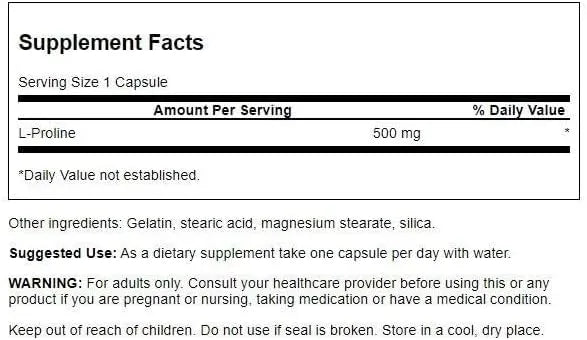 Supplement Facts

Serving Size 1 Capsule

| | Amount Per Serving | % Daily Value |
|---|---|---|
| L-Proline | 500 mg | * |

*Daily Value not established.

Other ingredients: Gelatin, stearic acid, magnesium stearate, silica.

Suggested Use: As a dietary supplement take one capsule per day with water.

WARNING: For adults only. Consult your healthcare provider before using this or any product if you are pregnant or nursing, taking medication or have a medical condition.

Keep out of reach of children. Do not use if seal is broken. Store in a cool, dry place.